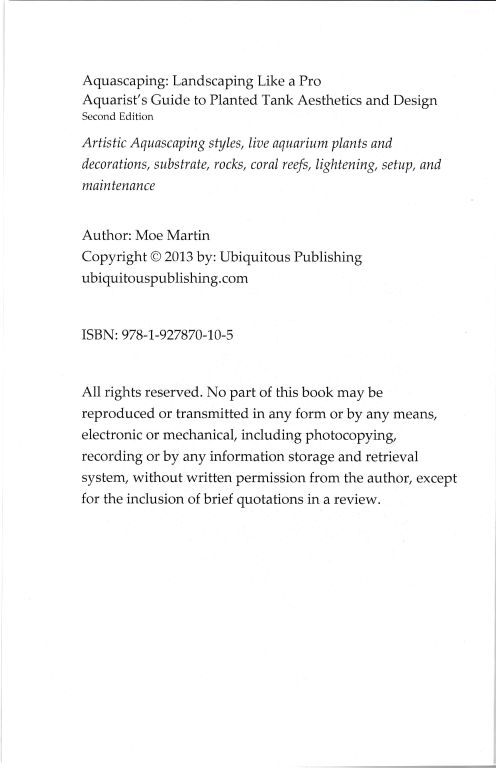 Aquascaping: Landscaping Like a Pro
Aquarist's Guide to Planted Tank Aesthetics and Design
Second Edition

Artistic Aquascaping styles, live aquarium plants and decorations, substrate, rocks, coral reefs, lightening, setup, and maintenance

Author: Moe Martin
Copyright © 2013 by: Ubiquitous Publishing
ubiquitouspublishing.com

ISBN: 978-1-927870-10-5

All rights reserved. No part of this book may be reproduced or transmitted in any form or by any means, electronic or mechanical, including photocopying, recording or by any information storage and retrieval system, without written permission from the author, except for the inclusion of brief quotations in a review.